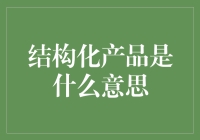 结构化产品是什么意思